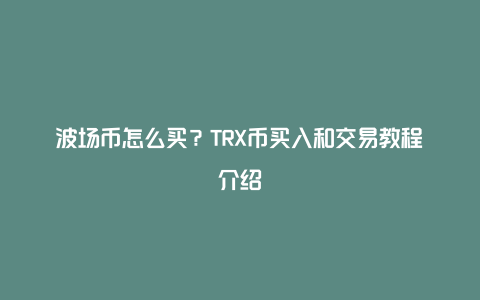 波场币怎么买？TRX币买入和交易教程介绍